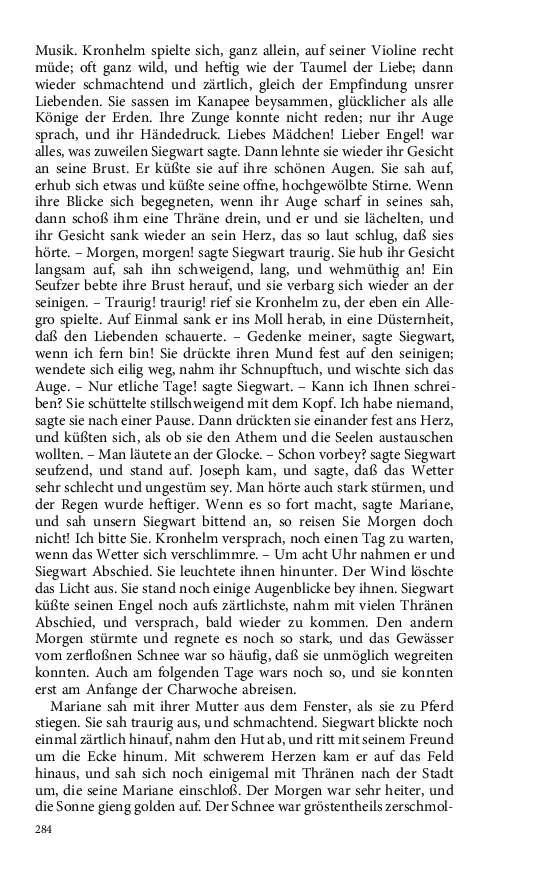 Musik. Kronhelm spielte sich, ganz allein, auf seiner Violine recht müde; oft ganz wild, und heftig wie der Taumel der Liebe; dann wieder schmachtend und zärtlich, gleich der Empfindung unsrer Liebenden. Sie sassen im Kanapee beysammen, glücklicher als alle Könige der Erden. Ihre Zunge konnte nicht reden; nur ihr Auge sprach, und ihr Händedruck. Liebes Mädchen! Lieber Engel! war alles, was zuweilen Siegwart sagte. Dann lehnte sie wieder ihr Gesicht an seine Brust. Er küßte sie auf ihre schönen Augen. Sie sah auf, erhub sich etwas und küßte seine offne, hochgewölbte Stirne. Wenn ihre Blicke sich begegneten, wenn ihr Auge scharf in seines sah, dann schoß ihm eine Thräne drein, und er und sie lächelten, und ihr Gesicht sank wieder an sein Herz, das so laut schlug, daß sies hörte. – Morgen, morgen! sagte Siegwart traurig. Sie hub ihr Gesicht langsam auf, sah ihn schweigend, lang, und wehmüthig an! Ein Seufzer bebte ihre Brust herauf, und sie verbarg sich wieder an der seinigen. – Traurig! traurig! rief sie Kronhelm zu, der eben ein Allegro spielte. Auf Einmal sank er ins Moll herab, in eine Düsternheit, daß den Liebenden schauerte. – Gedenke meiner, sagte Siegwart, wenn ich fern bin! Sie drückte ihren Mund fest auf den seinigen; wendete sich eilig weg, nahm ihr Schnupftuch, und wischte sich das Auge. – Nur etliche Tage! sagte Siegwart. – Kann ich Ihnen schreiben? Sie schüttelte stillschweigend mit dem Kopf. Ich habe niemand, sagte sie nach einer Pause. Dann drückten sie einander fest ans Herz, und küßten sich, als ob sie den Athem und die Seelen austauschen wollten. – Man läutete an der Glocke. – Schon vorbey? sagte Siegwart seufzend, und stand auf. Joseph kam, und sagte, daß das Wetter sehr schlecht und ungestüm sey. Man hörte auch stark stürmen, und der Regen wurde heftiger. Wenn es so fort macht, sagte Mariane, und sah unsern Siegwart bittend an, so reisen Sie Morgen doch nicht! Ich bitte Sie. Kronhelm versprach, noch einen Tag zu warten, wenn das Wetter sich verschlimmre. – Um acht Uhr nahmen er und Siegwart Abschied. Sie leuchtete ihnen hinunter. Der Wind löschte das Licht aus. Sie stand noch einige Augenblicke bey ihnen. Siegwart küßte seinen Engel noch aufs zärtlichste, nahm mit vielen Thränen Abschied, und versprach, bald wieder zu kommen. Den andern Morgen stürmte und regnete es noch so stark, und das Gewässer vom zerfloßnen Schnee war so häufig, daß sie unmöglich wegreiten konnten. Auch am folgenden Tage wars noch so, und sie konnten erst am Anfange der Charwoche abreisen.

Mariane sah mit ihrer Mutter aus dem Fenster, als sie zu Pferd stiegen. Sie sah traurig aus, und schmachtend. Siegwart blickte noch einmal zärtlich hinauf, nahm den Hut ab, und ritt mit seinem Freund um die Ecke hinum. Mit schwerem Herzen kam er auf das Feld hinaus, und sah sich noch einigemal mit Thränen nach der Stadt um, die seine Mariane einschloß. Der Morgen war sehr heiter, und die Sonne gieng golden auf. Der Schnee war gröstentheils zerschmol-

284